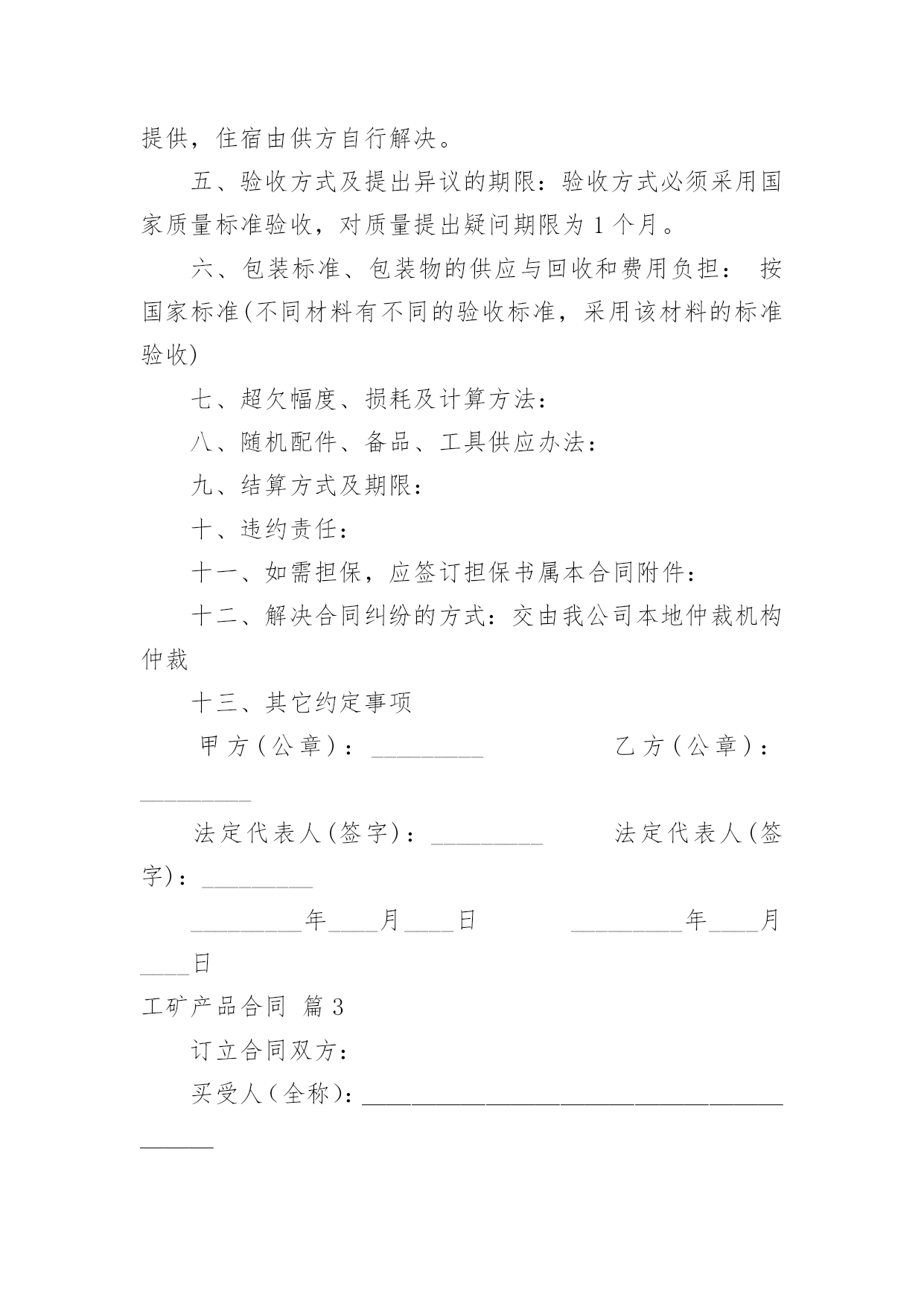 提供，住宿由供方自行解决。

五、验收方式及提出异议的期限：验收方式必须采用国家质量标准验收，对质量提出疑问期限为 1 个月。

六、包装标准、包装物的供应与回收和费用负担： 按国家标准(不同材料有不同的验收标准，采用该材料的标准验收)

七、超欠幅度、损耗及计算方法：

八、随机配件、备品、工具供应办法：

九、结算方式及期限：

十、违约责任：

十一、如需担保，应签订担保书属本合同附件：

十二、解决合同纠纷的方式：交由我公司本地仲裁机构仲裁

十三、其它约定事项

甲方(公章)：_________ 乙方(公章)：_________

法定代表人(签字)：_________ 法定代表人(签字)：_________

_________年____月____日 _________年____月____日

工矿产品合同 篇 3

订立合同双方：

买受人(全称)：________________________________________